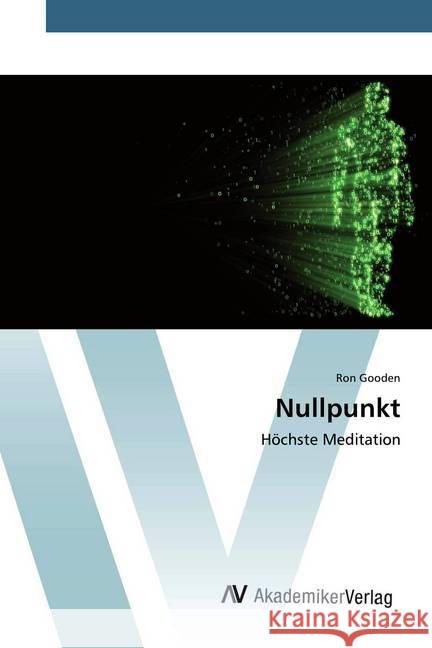 Ron Gooden

Nullpunkt

Höchste Meditation

AV AkademikerVerlag